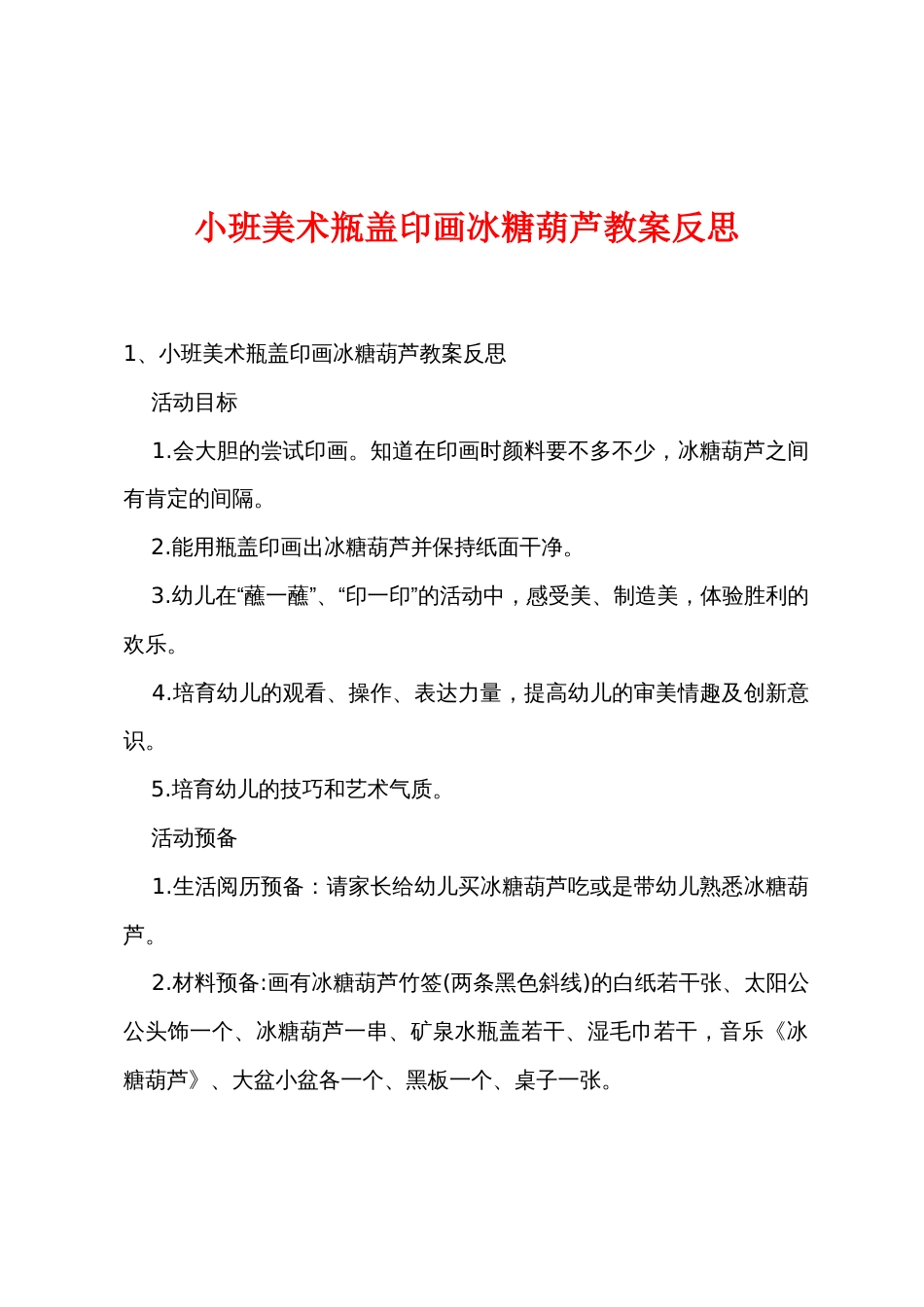 小班美术瓶盖印画冰糖葫芦教案反思

1、小班美术瓶盖印画冰糖葫芦教案反思

活动目标

1.会大胆的尝试印画。知道在印画时颜料要不多不少，冰糖葫芦之间有肯定的间隔。

2.能用瓶盖印画出冰糖葫芦并保持纸面干净。

3.幼儿在“蘸一蘸”、“印一印”的活动中，感受美、制造美，体验胜利的欢乐。

4.培育幼儿的观看、操作、表达力量，提高幼儿的审美情趣及创新意识。

5.培育幼儿的技巧和艺术气质。

活动预备

1.生活阅历预备：请家长给幼儿买冰糖葫芦吃或是带幼儿熟悉冰糖葫芦。

2.材料预备:画有冰糖葫芦竹签(两条黑色斜线)的白纸若干张、太阳公公头饰一个、冰糖葫芦一串、矿泉水瓶盖若干、湿毛巾若干，音乐《冰糖葫芦》、大盆小盆各一个、黑板一个、桌子一张。